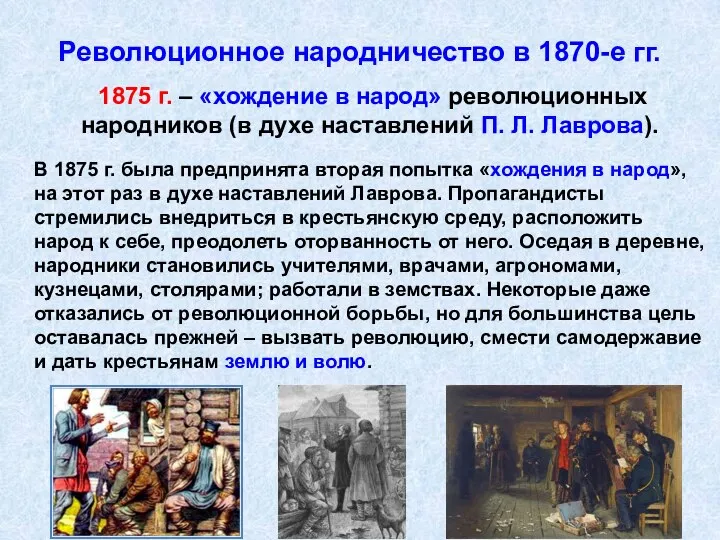 Революционное народничество в 1870-е гг.

1875 г. – «хождение в народ» революционных народников (в духе наставлений П. Л. Лаврова).

В 1875 г. была предпринята вторая попытка «хождения в народ», на этот раз в духе наставлений Лаврова. Пропагандисты стремились внедриться в крестьянскую среду, расположить народ к себе, преодолеть оторванность от него. Оседая в деревне, народники становились учителями, врачами, агрономами, кузнецами, столярами; работали в земствах. Некоторые даже отказались от революционной борьбы, но для большинства цель оставалась прежней – вызвать революцию, смести самодержавие и дать крестьянам землю и волю.